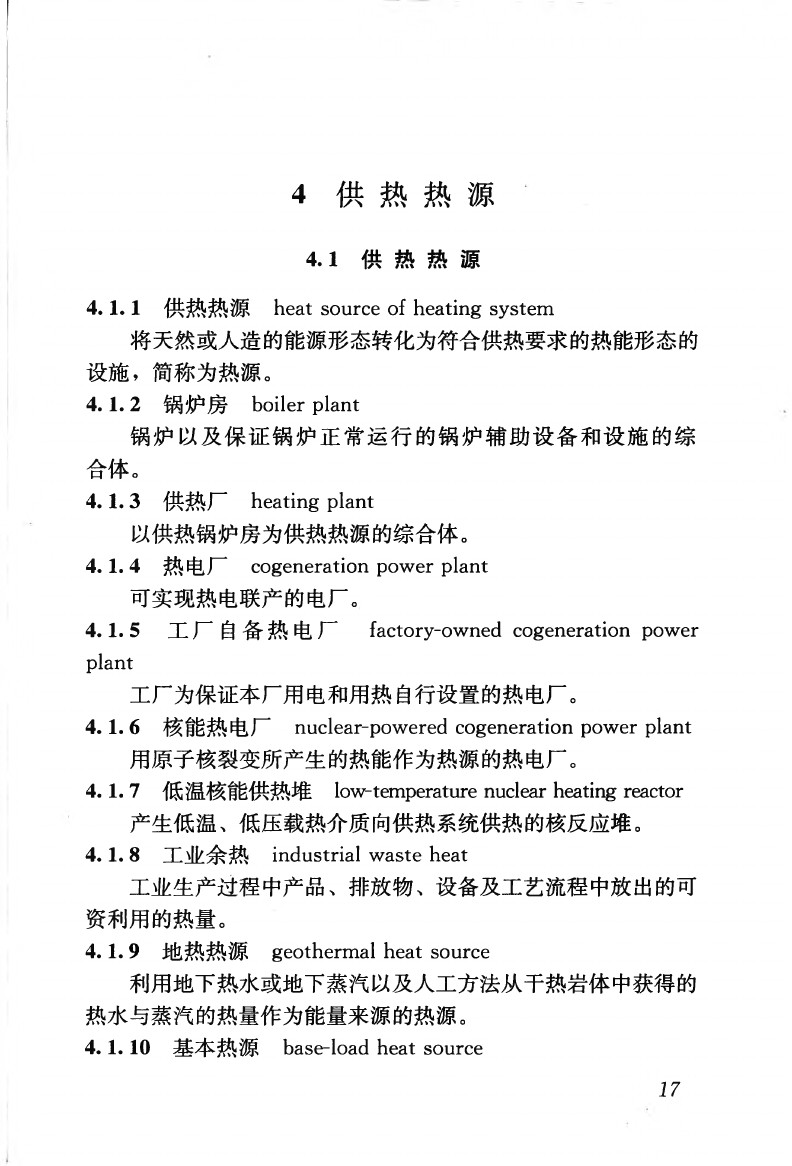 4 供热热源

4.1 供热热源

4.1.1 供热热源 heat source of heating system

将天然或人造的能源形态转化为符合供热要求的热能形态的设施，简称为热源。

4.1.2 锅炉房 boiler plant

锅炉以及保证锅炉正常运行的锅炉辅助设备和设施的综合体。

4.1.3 供热厂 heating plant

以供热锅炉房为供热热源的综合体。

4.1.4 热电厂 cogeneration power plant

可实现热电联产的电厂。

4.1.5 工厂自备热电厂 factory-owned cogeneration power plant

工厂为保证本厂用电和用热自行设置的热电厂。

4.1.6 核能热电厂 nuclear-powered cogeneration power plant

用原子核裂变所产生的热能作为热源的热电厂。

4.1.7 低温核能供热堆 low-temperature nuclear heating reactor

产生低温、低压载热介质向供热系统供热的核反应堆。

4.1.8 工业余热 industrial waste heat

工业生产过程中产品、排放物、设备及工艺流程中放出的可资利用的热量。

4.1.9 地热热源 geothermal heat source

利用地下热水或地下蒸汽以及人工方法从干热岩体中获得的热水与蒸汽的热量作为能量来源的热源。

4.1.10 基本热源 base-load heat source

17